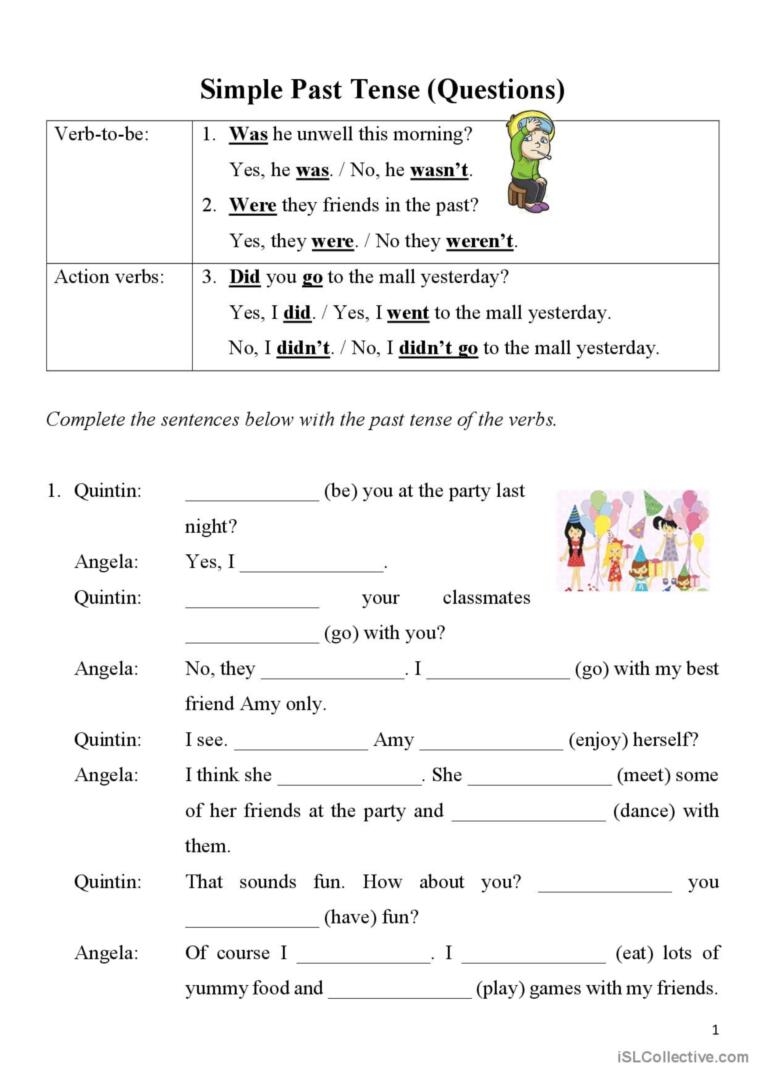 Simple Past Tense (Questions)

| Verb-to-be: | 1. Was he unwell this morning? Yes, he was. / No, he wasn't. 2. Were they friends in the past? Yes, they were. / No they weren't. |
|---|---|
| Action verbs: | 3. Did you go to the mall yesterday? Yes, I did. / Yes, I went to the mall yesterday. No, I didn't. / No, I didn't go to the mall yesterday. |

Complete the sentences below with the past tense of the verbs.

1. Quintin: _____________ (be) you at the party last night?

Angela: Yes, I ______________.

Quintin: _____________ your classmates _____________ (go) with you?

Angela: No, they ______________. I ______________ (go) with my best friend Amy only.

Quintin: I see. _____________ Amy ______________ (enjoy) herself?

Angela: I think she ______________. She ______________ (meet) some of her friends at the party and _______________ (dance) with them.

Quintin: That sounds fun. How about you? _____________ you _____________ (have) fun?

Angela: Of course I _____________. I ______________ (eat) lots of yummy food and ______________ (play) games with my friends.

1

iSLCollective.com